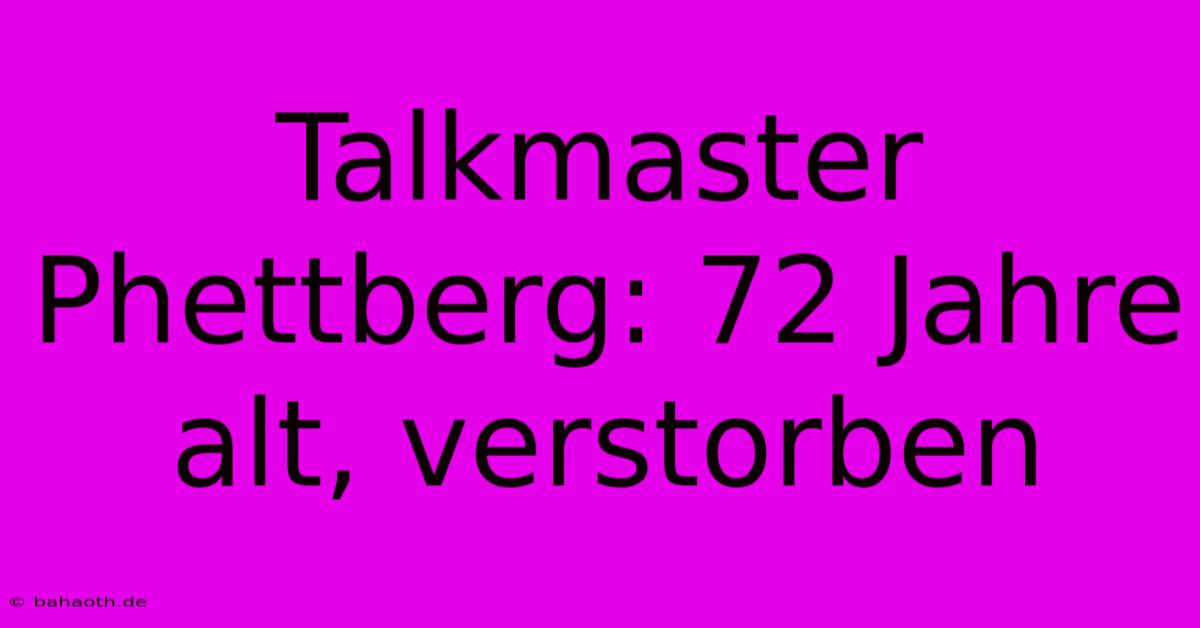 Talkmaster Phettberg: 72 Jahre alt, verstorben

© bahaoth.de